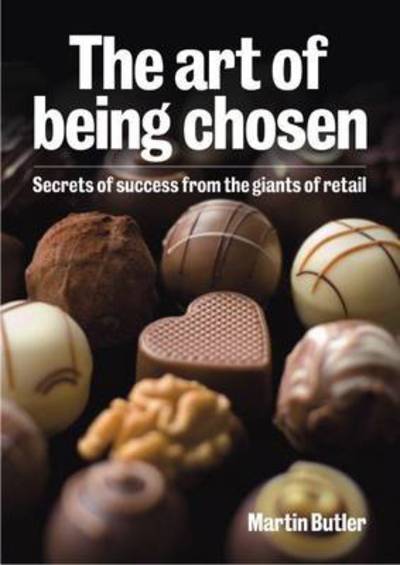 The art of being chosen

Secrets of success from the giants of retail

Martin Butler